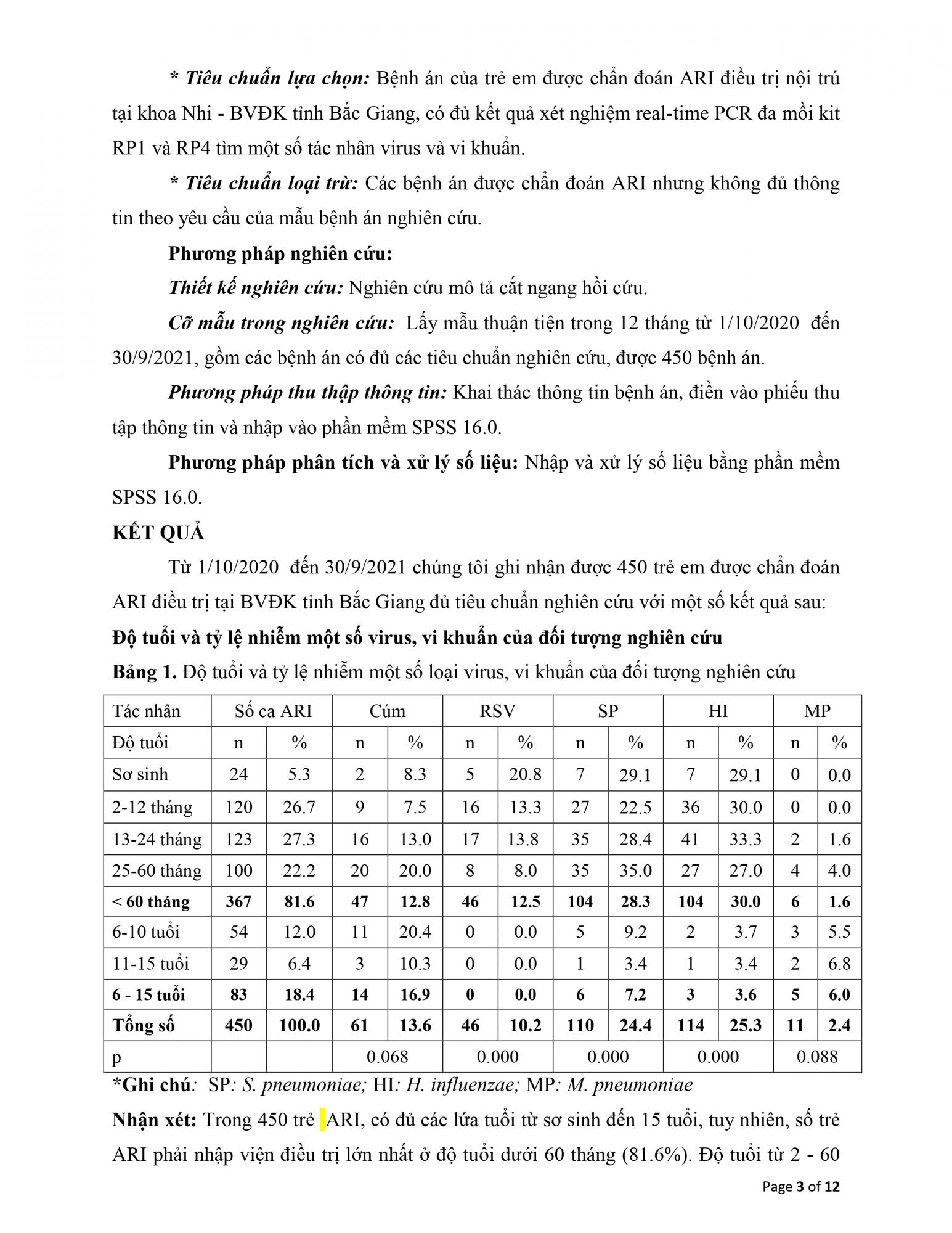 * Tiêu chuẩn lựa chọn: Bệnh án của trẻ em được chẩn đoán ARI điều trị nội trú tại khoa Nhi - BVĐK tỉnh Bắc Giang, có đủ kết quả xét nghiệm real-time PCR đa mồi kit RP1 và RP4 tìm một số tác nhân virus và vi khuẩn.

* Tiêu chuẩn loại trừ: Các bệnh án được chẩn đoán ARI nhưng không đủ thông tin theo yêu cầu của mẫu bệnh án nghiên cứu.

Phương pháp nghiên cứu:

Thiết kế nghiên cứu: Nghiên cứu mô tả cắt ngang hồi cứu.

Cỡ mẫu trong nghiên cứu: Lấy mẫu thuận tiện trong 12 tháng từ 1/10/2020 đến 30/9/2021, gồm các bệnh án có đủ các tiêu chuẩn nghiên cứu, được 450 bệnh án.

Phương pháp thu thập thông tin: Khai thác thông tin bệnh án, điền vào phiếu thu tập thông tin và nhập vào phần mềm SPSS 16.0.

Phương pháp phân tích và xử lý số liệu: Nhập và xử lý số liệu bằng phần mềm SPSS 16.0.

KẾT QUẢ

Từ 1/10/2020 đến 30/9/2021 chúng tôi ghi nhận được 450 trẻ em được chẩn đoán ARI điều trị tại BVĐK tỉnh Bắc Giang đủ tiêu chuẩn nghiên cứu với một số kết quả sau:

Độ tuổi và tỷ lệ nhiễm một số virus, vi khuẩn của đối tượng nghiên cứu

Bảng 1. Độ tuổi và tỷ lệ nhiễm một số loại virus, vi khuẩn của đối tượng nghiên cứu

| Tác nhân | Số ca ARI | | Cúm | | RSV | | SP | | HI | | MP | |
|---|---|---|---|---|---|---|---|---|---|---|---|---|
| Độ tuổi | n | % | n | % | n | % | n | % | n | % | n | % |
| Sơ sinh | 24 | 5.3 | 2 | 8.3 | 5 | 20.8 | 7 | 29.1 | 7 | 29.1 | 0 | 0.0 |
| 2-12 tháng | 120 | 26.7 | 9 | 7.5 | 16 | 13.3 | 27 | 22.5 | 36 | 30.0 | 0 | 0.0 |
| 13-24 tháng | 123 | 27.3 | 16 | 13.0 | 17 | 13.8 | 35 | 28.4 | 41 | 33.3 | 2 | 1.6 |
| 25-60 tháng | 100 | 22.2 | 20 | 20.0 | 8 | 8.0 | 35 | 35.0 | 27 | 27.0 | 4 | 4.0 |
| < 60 tháng | 367 | 81.6 | 47 | 12.8 | 46 | 12.5 | 104 | 28.3 | 104 | 30.0 | 6 | 1.6 |
| 6-10 tuổi | 54 | 12.0 | 11 | 20.4 | 0 | 0.0 | 5 | 9.2 | 2 | 3.7 | 3 | 5.5 |
| 11-15 tuổi | 29 | 6.4 | 3 | 10.3 | 0 | 0.0 | 1 | 3.4 | 1 | 3.4 | 2 | 6.8 |
| 6 - 15 tuổi | 83 | 18.4 | 14 | 16.9 | 0 | 0.0 | 6 | 7.2 | 3 | 3.6 | 5 | 6.0 |
| Tổng số | 450 | 100.0 | 61 | 13.6 | 46 | 10.2 | 110 | 24.4 | 114 | 25.3 | 11 | 2.4 |
| p | | | 0.068 | | 0.000 | | 0.000 | | 0.000 | | 0.088 | |

*Ghi chú: SP: S. pneumoniae; HI: H. influenzae; MP: M. pneumoniae

Nhận xét: Trong 450 trẻ ARI, có đủ các lứa tuổi từ sơ sinh đến 15 tuổi, tuy nhiên, số trẻ ARI phải nhập viện điều trị lớn nhất ở độ tuổi dưới 60 tháng (81.6%). Độ tuổi từ 2 - 60

Page 3 of 12